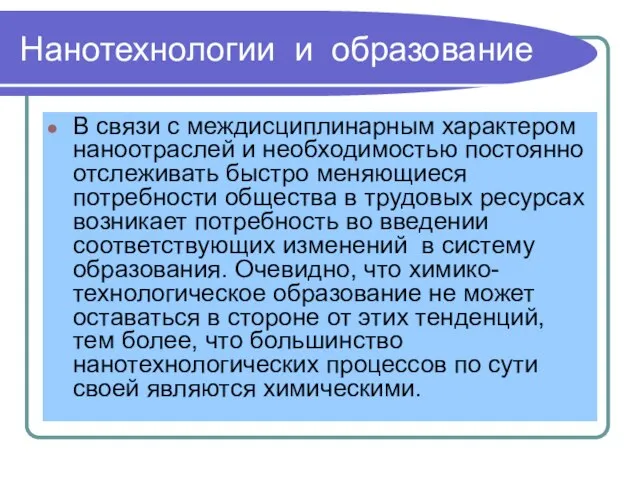 Нанотехнологии и образование

В связи с междисциплинарным характером наноотраслей и необходимостью постоянно отслеживать быстро меняющиеся потребности общества в трудовых ресурсах возникает потребность во введении соответствующих изменений в систему образования. Очевидно, что химико-технологическое образование не может оставаться в стороне от этих тенденций, тем более, что большинство нанотехнологических процессов по сути своей являются химическими.